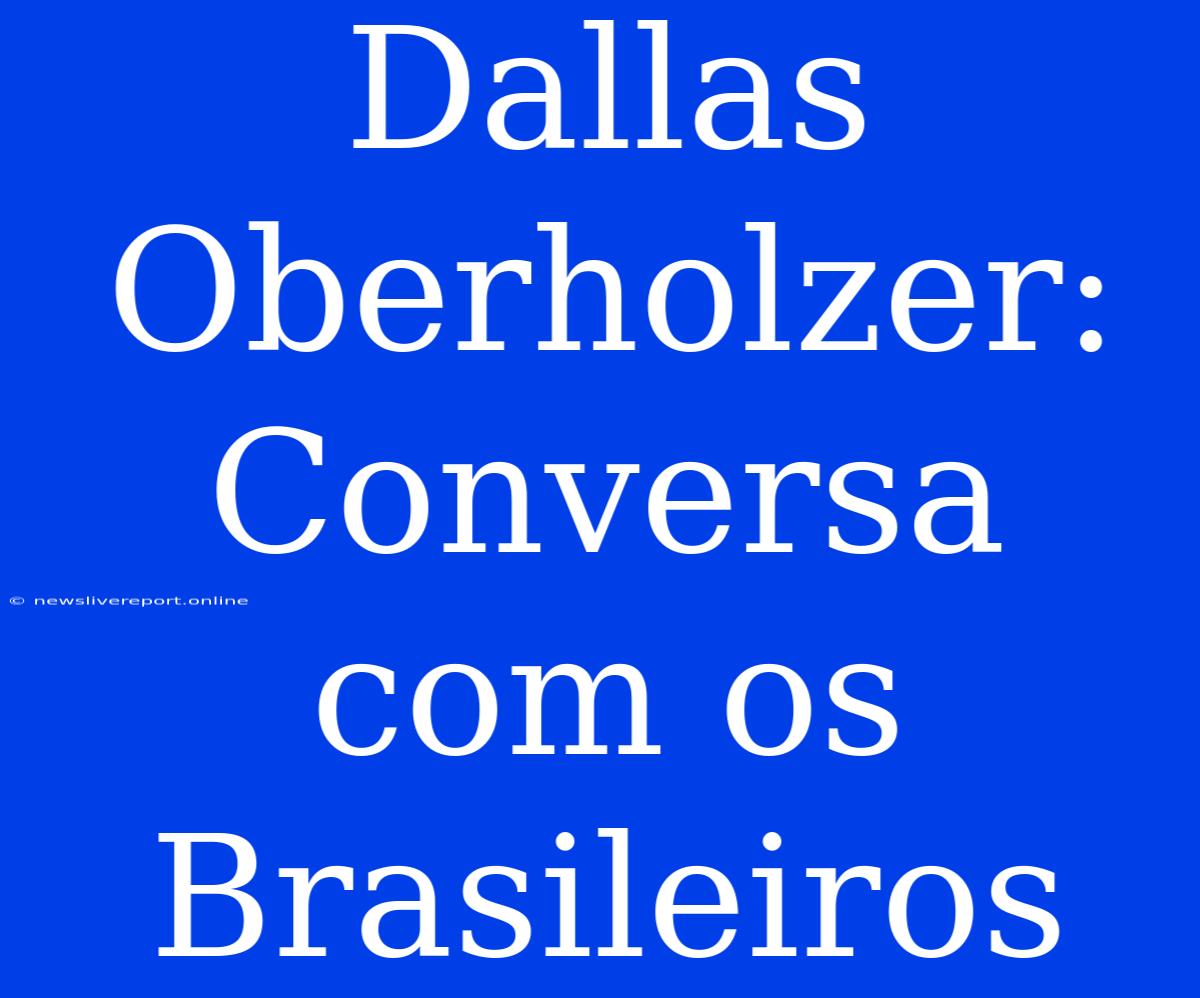 Dallas Oberholzer: Conversa com os Brasileiros

© newslivereport.online